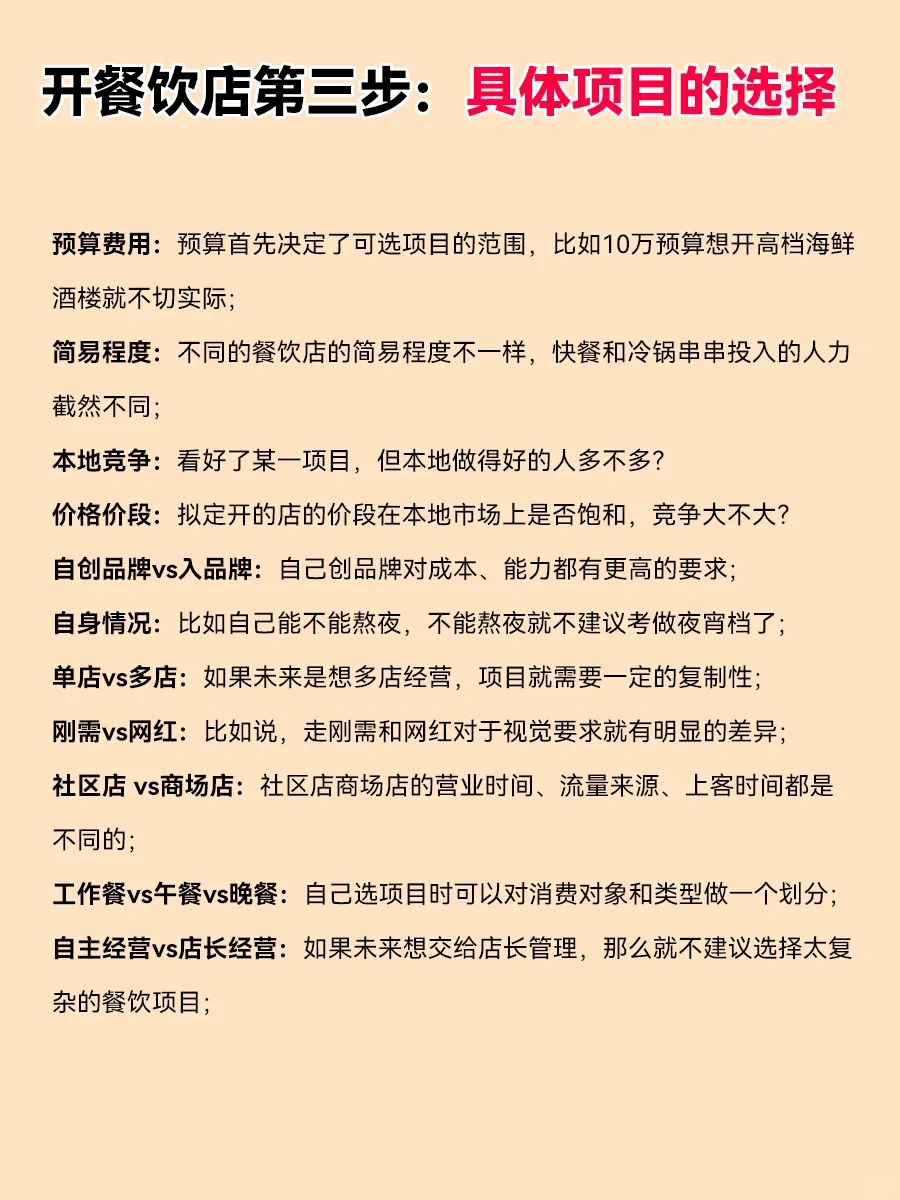 开餐饮店第三步：具体项目的选择

预算费用：预算首先决定了可选项目的范围，比如10万预算想开高档海鲜酒楼就不切实际；

简易程度：不同的餐饮店的简易程度不一样，快餐和冷锅串串投入的人力截然不同；

本地竞争：看好了某一项目，但本地做得好的人多不多？

价格价段：拟定开的店的价段在本地市场上是否饱和，竞争大不大？

自创品牌vs入品牌：自己创品牌对成本、能力都有更高的要求；

自身情况：比如自己能不能熬夜，不能熬夜就不建议考做夜宵档了；

单店vs多店：如果未来是想多店经营，项目就需要一定的复制性；

刚需vs网红：比如说，走刚需和网红对于视觉要求就有明显的差异；

社区店 vs商场店：社区店商场店的营业时间、流量来源、上客时间都是不同的；

工作餐vs午餐vs晚餐：自己选项目时可以对消费对象和类型做一个划分；

自主经营vs店长经营：如果未来想交给店长管理，那么就不建议选择太复杂的餐饮项目；